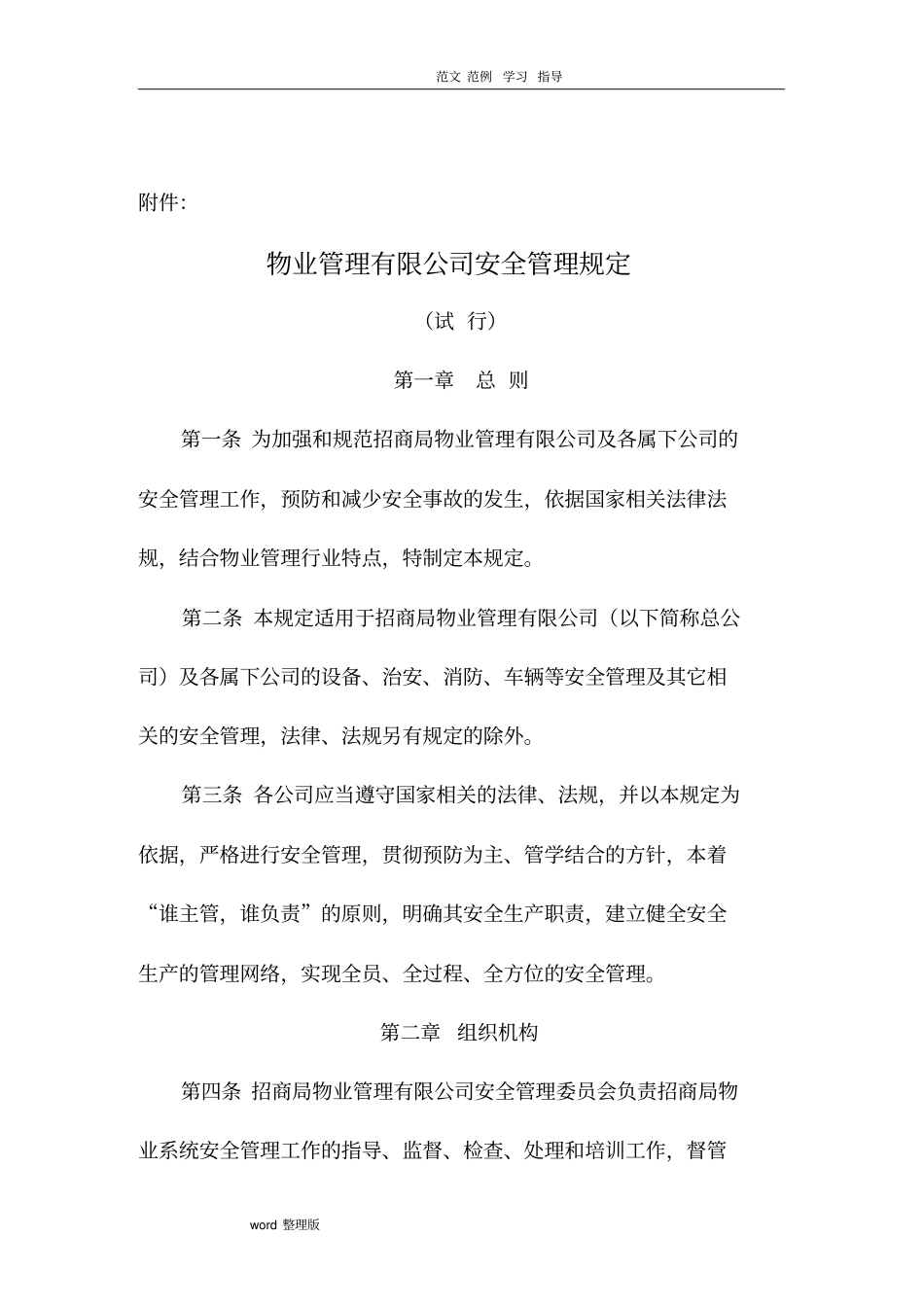 范文 范例 学习 指导

附件:

物业管理有限公司安全管理规定

（试 行）

第一章 总 则

第一条 为加强和规范招商局物业管理有限公司及各属下公司的安全管理工作，预防和减少安全事故的发生，依据国家相关法律法规，结合物业管理行业特点，特制定本规定。

第二条 本规定适用于招商局物业管理有限公司（以下简称总公司）及各属下公司的设备、治安、消防、车辆等安全管理及其它相关的安全管理，法律、法规另有规定的除外。

第三条 各公司应当遵守国家相关的法律、法规，并以本规定为依据，严格进行安全管理，贯彻预防为主、管学结合的方针，本着“谁主管，谁负责”的原则，明确其安全生产职责，建立健全安全生产的管理网络，实现全员、全过程、全方位的安全管理。

第二章 组织机构

第四条 招商局物业管理有限公司安全管理委员会负责招商局物业系统安全管理工作的指导、监督、检查、处理和培训工作，督管

word 整理版